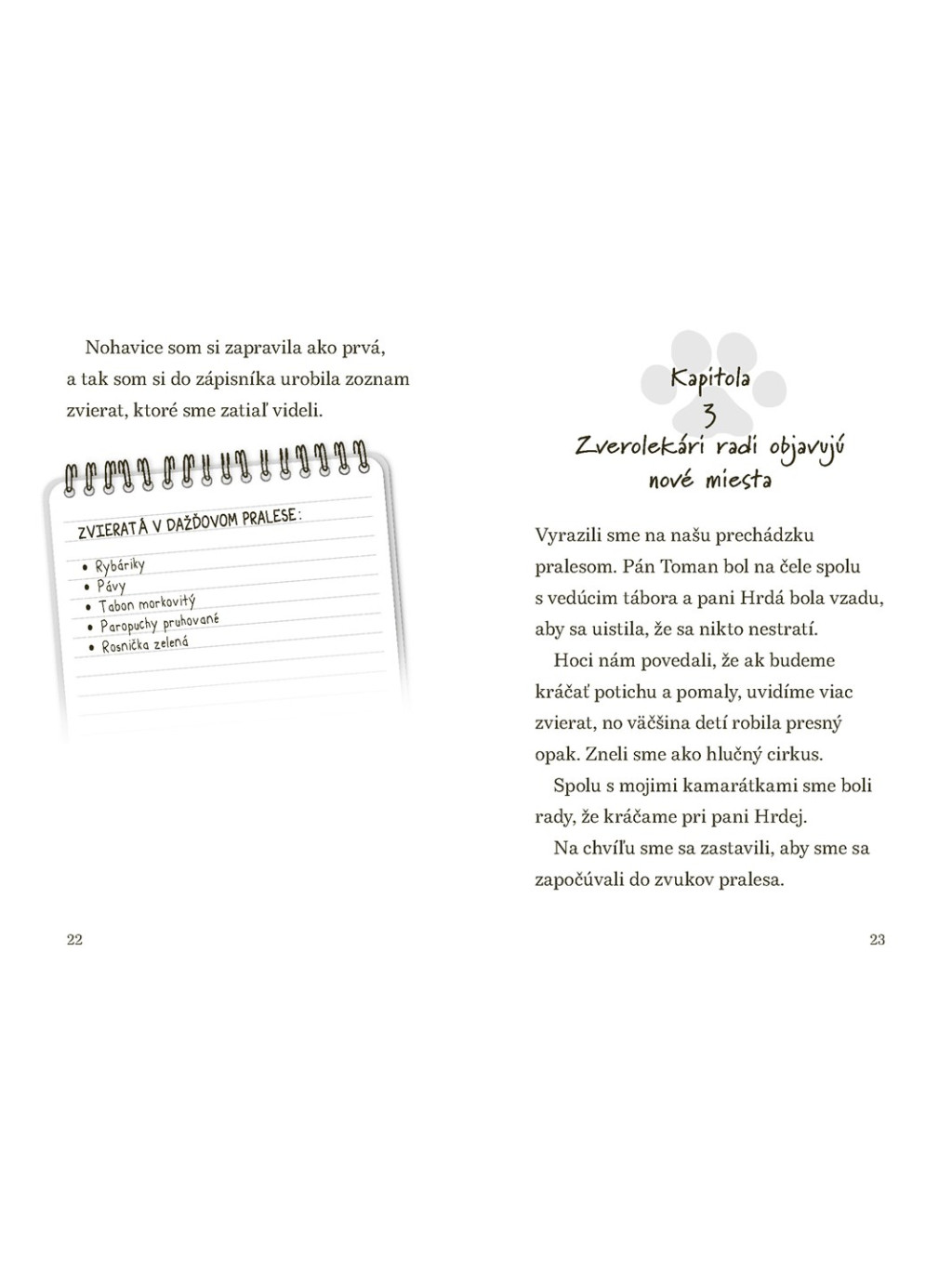 Nohavice som si zapravila ako prvá, a tak som si do zápisníka urobila zoznam zvierat, ktoré sme zatiaľ videli.

ZVIERATÁ V DAŽĎOVOM PRALESE:

• Rybáriky
• Pávy
• Tabon morkovitý
• Paropuchy pruhované
• Rosnička zelená

22

Kapitola
3
Zverolekári radi objavujú nové miesta

Vyrazili sme na našu prechádzku pralesom. Pán Toman bol na čele spolu s vedúcim tábora a pani Hrdá bola vzadu, aby sa uistila, že sa nikto nestratí.

Hoci nám povedali, že ak budeme kráčať potichu a pomaly, uvidíme viac zvierat, no väčšina detí robila presný opak. Zneli sme ako hlučný cirkus.

Spolu s mojimi kamarátkami sme boli rady, že kráčame pri pani Hrdej.

Na chvíľu sme sa zastavili, aby sme sa započúvali do zvukov pralesa.

23